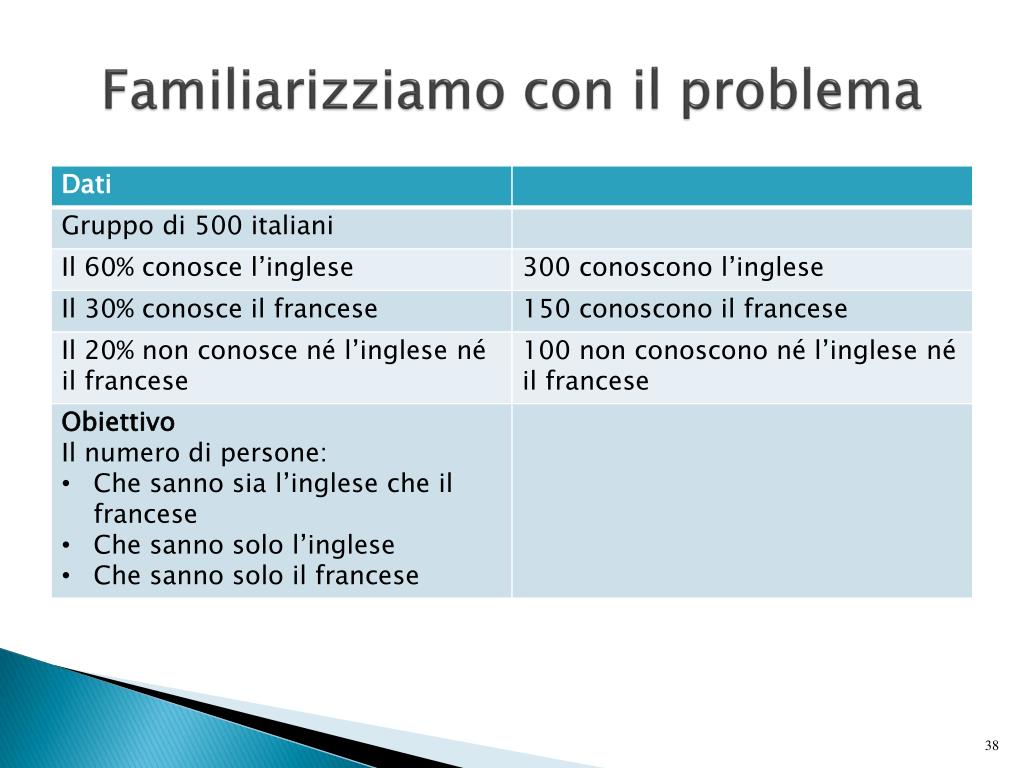 Familiarizziamo con il problema

| Dati | |
|---|---|
| Gruppo di 500 italiani | |
| Il 60% conosce l'inglese | 300 conoscono l'inglese |
| Il 30% conosce il francese | 150 conoscono il francese |
| Il 20% non conosce né l'inglese né il francese | 100 non conoscono né l'inglese né il francese |
| Obiettivo Il numero di persone: • Che sanno sia l'inglese che il francese • Che sanno solo l'inglese • Che sanno solo il francese | |

38